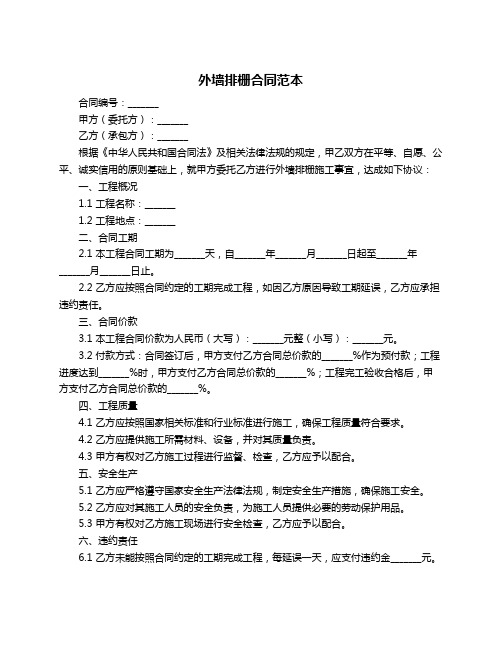 外墙排栅合同范本

合同编号：______

甲方（委托方）：______

乙方（承包方）：______

根据《中华人民共和国合同法》及相关法律法规的规定，甲乙双方在平等、自愿、公平、诚实信用的原则基础上，就甲方委托乙方进行外墙排栅施工事宜，达成如下协议：

一、工程概况

1.1 工程名称：______

1.2 工程地点：______

二、合同工期

2.1 本工程合同工期为______天，自______年______月______日起至______年______月______日止。

2.2 乙方应按照合同约定的工期完成工程，如因乙方原因导致工期延误，乙方应承担违约责任。

三、合同价款

3.1 本工程合同价款为人民币（大写）：______元整（小写）：______元。

3.2 付款方式：合同签订后，甲方支付乙方合同总价款的______%作为预付款；工程进度达到______%时，甲方支付乙方合同总价款的______%；工程完工验收合格后，甲方支付乙方合同总价款的______%。

四、工程质量

4.1 乙方应按照国家相关标准和行业标准进行施工，确保工程质量符合要求。

4.2 乙方应提供施工所需材料、设备，并对其质量负责。

4.3 甲方有权对乙方施工过程进行监督、检查，乙方应予以配合。

五、安全生产

5.1 乙方应严格遵守国家安全生产法律法规，制定安全生产措施，确保施工安全。

5.2 乙方应对其施工人员的安全负责，为施工人员提供必要的劳动保护用品。

5.3 甲方有权对乙方施工现场进行安全检查，乙方应予以配合。

六、违约责任

6.1 乙方未能按照合同约定的工期完成工程，每延误一天，应支付违约金______元。